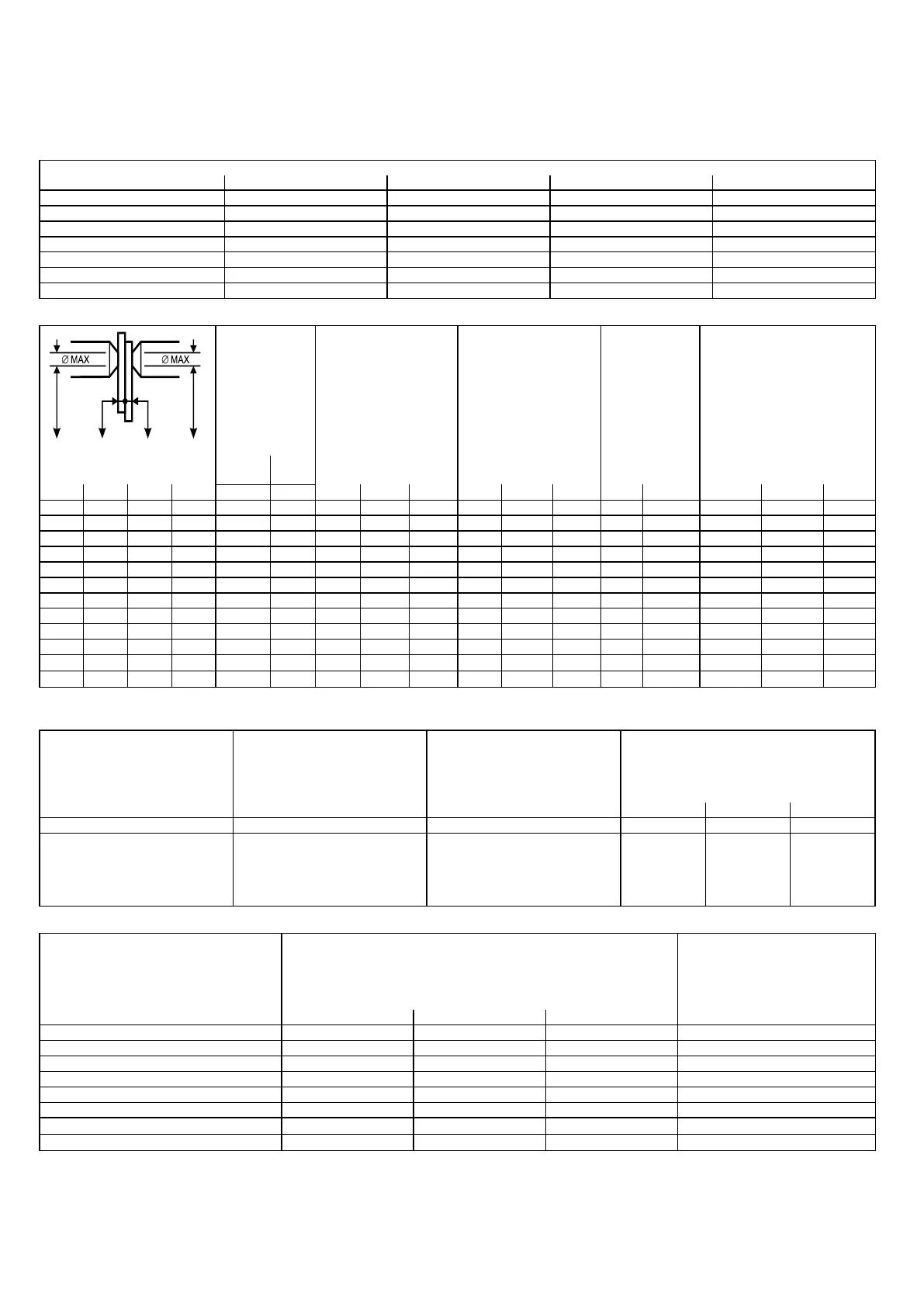 Ø MAX Ø MAX